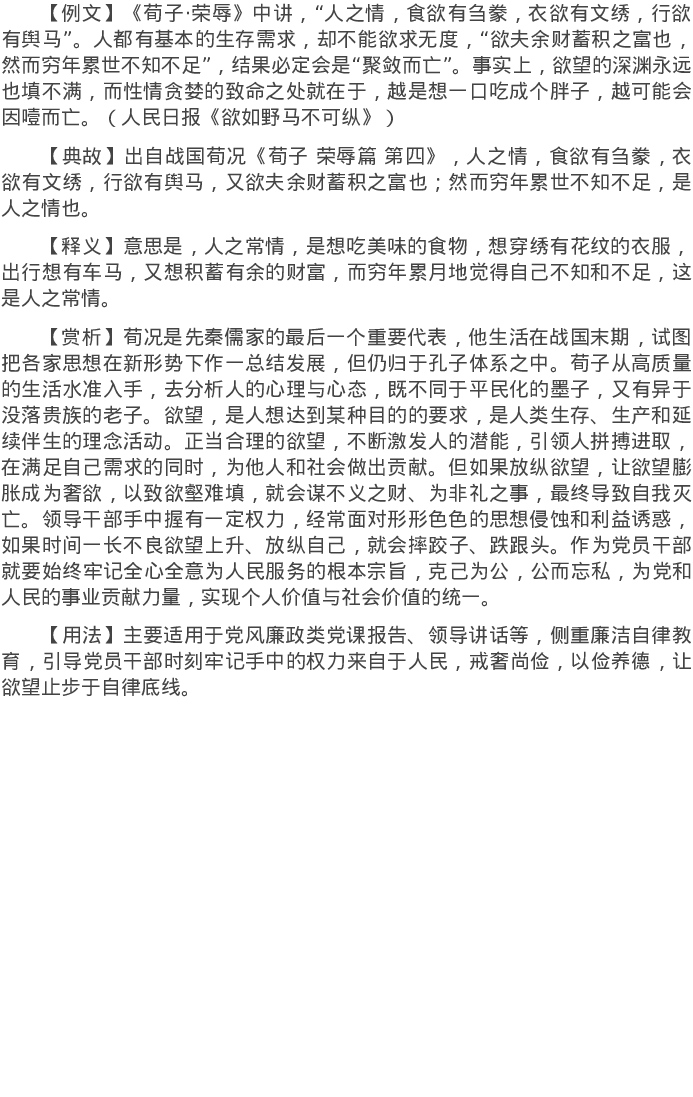 【例文】《荀子·荣辱》中讲，“人之情，食欲有刍豢，衣欲有文绣，行欲有舆马”。人都有基本的生存需求，却不能欲求无度，“欲夫余财蓄积之富也，然而穷年累世不知不足”，结果必定会是“聚敛而亡”。事实上，欲望的深渊永远也填不满，而性情贪婪的致命之处就在于，越是想一口吃成个胖子，越可能会因噎而亡。（人民日报《欲如野马不可纵》）

【典故】出自战国荀况《荀子 荣辱篇 第四》，人之情，食欲有刍豢，衣欲有文绣，行欲有舆马，又欲夫余财蓄积之富也；然而穷年累世不知不足，是人之情也。

【释义】意思是，人之常情，是想吃美味的食物，想穿绣有花纹的衣服，出行想有车马，又想积蓄有余的财富，而穷年累月地觉得自己不知和不足，这是人之常情。

【赏析】荀况是先秦儒家的最后一个重要代表，他生活在战国末期，试图把各家思想在新形势下作一总结发展，但仍归于孔子体系之中。荀子从高质量的生活水准入手，去分析人的心理与心态，既不同于平民化的墨子，又有异于没落贵族的老子。欲望，是人想达到某种目的的要求，是人类生存、生产和延续伴生的理念活动。正当合理的欲望，不断激发人的潜能，引领人拼搏进取，在满足自己需求的同时，为他人和社会做出贡献。但如果放纵欲望，让欲望膨胀成为奢欲，以致欲壑难填，就会谋不义之财、为非礼之事，最终导致自我灭亡。领导干部手中握有一定权力，经常面对形形色色的思想侵蚀和利益诱惑，如果时间一长不良欲望上升、放纵自己，就会摔跤子、跌跟头。作为党员干部就要始终牢记全心全意为人民服务的根本宗旨，克己为公，公而忘私，为党和人民的事业贡献力量，实现个人价值与社会价值的统一。

【用法】主要适用于党风廉政类党课报告、领导讲话等，侧重廉洁自律教育，引导党员干部时刻牢记手中的权力来自于人民，戒奢尚俭，以俭养德，让欲望止步于自律底线。